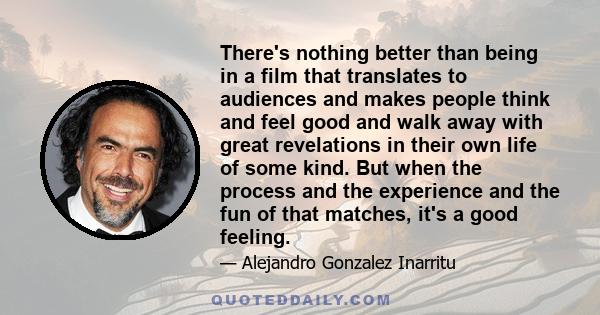 There's nothing better than being in a film that translates to audiences and makes people think and feel good and walk away with great revelations in their own life of some kind. But when the process and the experience and the fun of that matches, it's a good feeling.

— Alejandro Gonzalez Inarritu

QUOTEDDAILY.COM